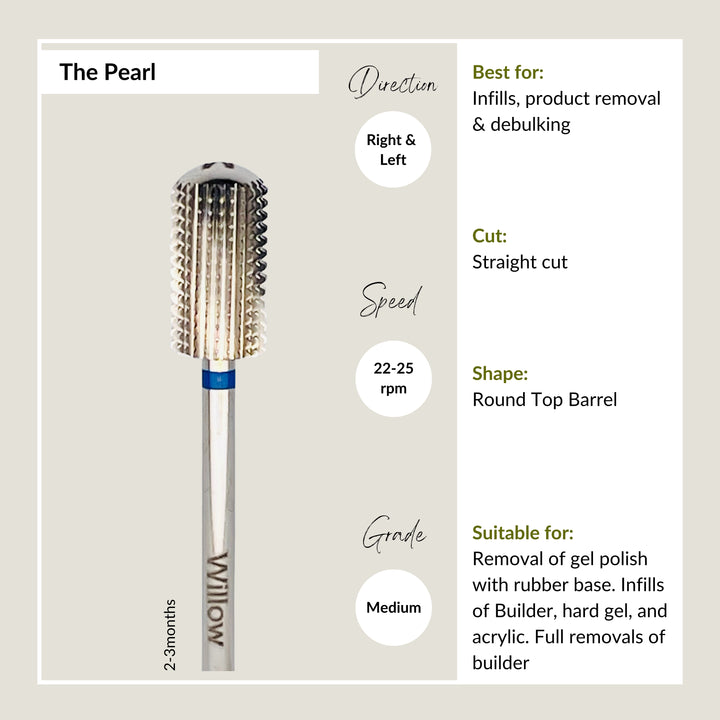 The Pearl

Willow

2-3months

Direction

Right & Left

Speed

22-25 rpm

Grade

Medium

Best for:
Infills, product removal & debulking

Cut:
Straight cut

Shape:
Round Top Barrel

Suitable for:
Removal of gel polish with rubber base. Infills of Builder, hard gel, and acrylic. Full removals of builder